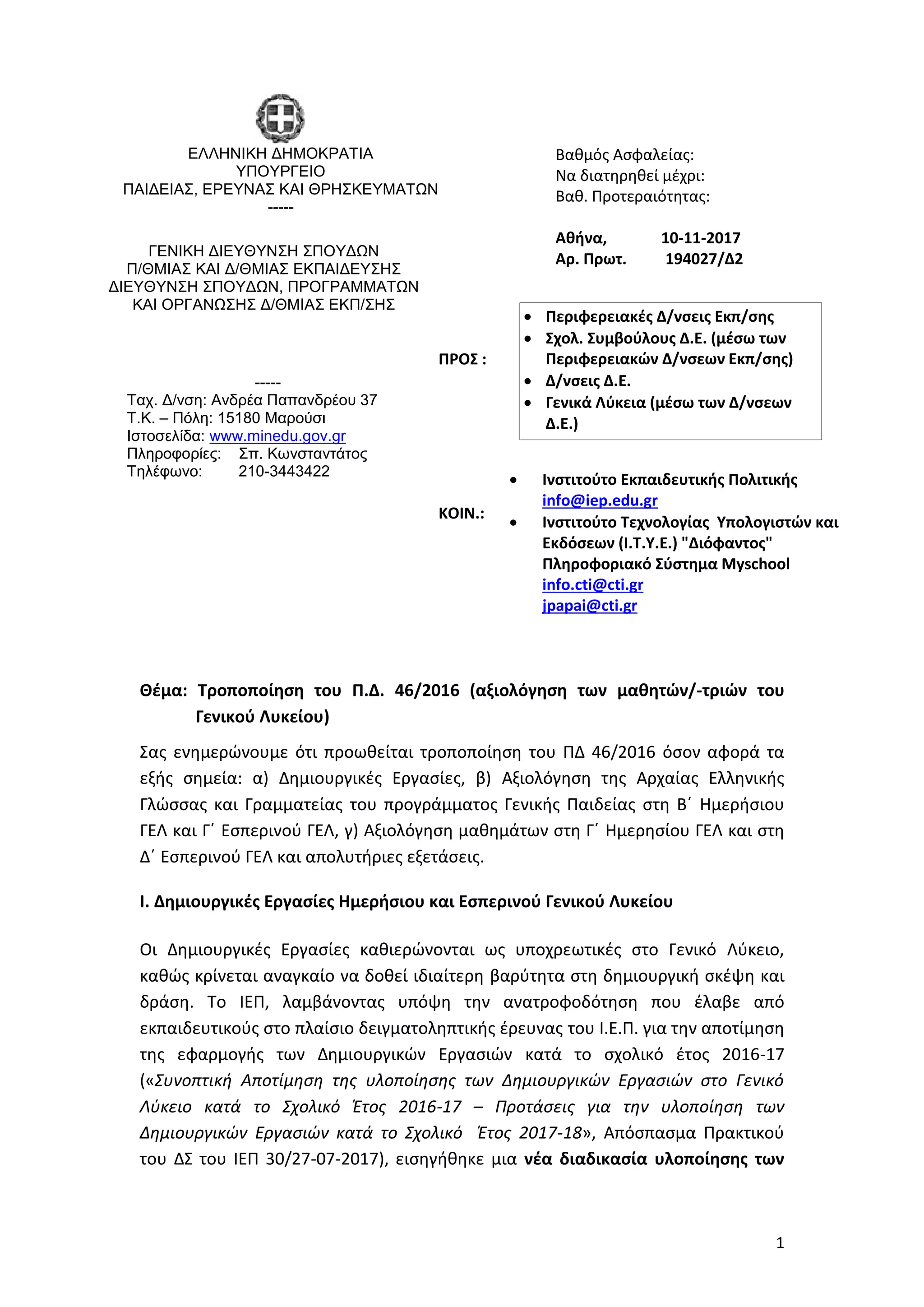 ΕΛΛΗΝΙΚΗ ΔΗΜΟΚΡΑΤΙΑ
ΥΠΟΥΡΓΕΙΟ
ΠΑΙΔΕΙΑΣ, ΕΡΕΥΝΑΣ ΚΑΙ ΘΡΗΣΚΕΥΜΑΤΩΝ
-----

ΓΕΝΙΚΗ ΔΙΕΥΘΥΝΣΗ ΣΠΟΥΔΩΝ
Π/ΘΜΙΑΣ ΚΑΙ Δ/ΘΜΙΑΣ ΕΚΠΑΙΔΕΥΣΗΣ
ΔΙΕΥΘΥΝΣΗ ΣΠΟΥΔΩΝ, ΠΡΟΓΡΑΜΜΑΤΩΝ
ΚΑΙ ΟΡΓΑΝΩΣΗΣ Δ/ΘΜΙΑΣ ΕΚΠ/ΣΗΣ

-----
Ταχ. Δ/νση: Ανδρέα Παπανδρέου 37
Τ.Κ. – Πόλη: 15180 Μαρούσι
Ιστοσελίδα: www.minedu.gov.gr
Πληροφορίες: Σπ. Κωνσταντάτος
Τηλέφωνο: 210-3443422

Βαθμός Ασφαλείας:
Να διατηρηθεί μέχρι:
Βαθ. Προτεραιότητας:

Αθήνα, 10-11-2017
Αρ. Πρωτ. 194027/Δ2

ΠΡΟΣ :
• Περιφερειακές Δ/νσεις Εκπ/σης
• Σχολ. Συμβούλους Δ.Ε. (μέσω των Περιφερειακών Δ/νσεων Εκπ/σης)
• Δ/νσεις Δ.Ε.
• Γενικά Λύκεια (μέσω των Δ/νσεων Δ.Ε.)

ΚΟΙΝ.:
• Ινστιτούτο Εκπαιδευτικής Πολιτικής info@iep.edu.gr
• Ινστιτούτο Τεχνολογίας Υπολογιστών και Εκδόσεων (Ι.Τ.Υ.Ε.) "Διόφαντος" Πληροφοριακό Σύστημα Myschool info.cti@cti.gr jpapai@cti.gr

Θέμα: Τροποποίηση του Π.Δ. 46/2016 (αξιολόγηση των μαθητών/-τριών του Γενικού Λυκείου)

Σας ενημερώνουμε ότι προωθείται τροποποίηση του ΠΔ 46/2016 όσον αφορά τα εξής σημεία: α) Δημιουργικές Εργασίες, β) Αξιολόγηση της Αρχαίας Ελληνικής Γλώσσας και Γραμματείας του προγράμματος Γενικής Παιδείας στη Β΄ Ημερήσιου ΓΕΛ και Γ΄ Εσπερινού ΓΕΛ, γ) Αξιολόγηση μαθημάτων στη Γ΄ Ημερησίου ΓΕΛ και στη Δ΄ Εσπερινού ΓΕΛ και απολυτήριες εξετάσεις.

Ι. Δημιουργικές Εργασίες Ημερήσιου και Εσπερινού Γενικού Λυκείου

Οι Δημιουργικές Εργασίες καθιερώνονται ως υποχρεωτικές στο Γενικό Λύκειο, καθώς κρίνεται αναγκαίο να δοθεί ιδιαίτερη βαρύτητα στη δημιουργική σκέψη και δράση. Το ΙΕΠ, λαμβάνοντας υπόψη την ανατροφοδότηση που έλαβε από εκπαιδευτικούς στο πλαίσιο δειγματοληπτικής έρευνας του Ι.Ε.Π. για την αποτίμηση της εφαρμογής των Δημιουργικών Εργασιών κατά το σχολικό έτος 2016-17 («Συνοπτική Αποτίμηση της υλοποίησης των Δημιουργικών Εργασιών στο Γενικό Λύκειο κατά το Σχολικό Έτος 2016-17 – Προτάσεις για την υλοποίηση των Δημιουργικών Εργασιών κατά το Σχολικό Έτος 2017-18», Απόσπασμα Πρακτικού του ΔΣ του ΙΕΠ 30/27-07-2017), εισηγήθηκε μια νέα διαδικασία υλοποίησης των

1